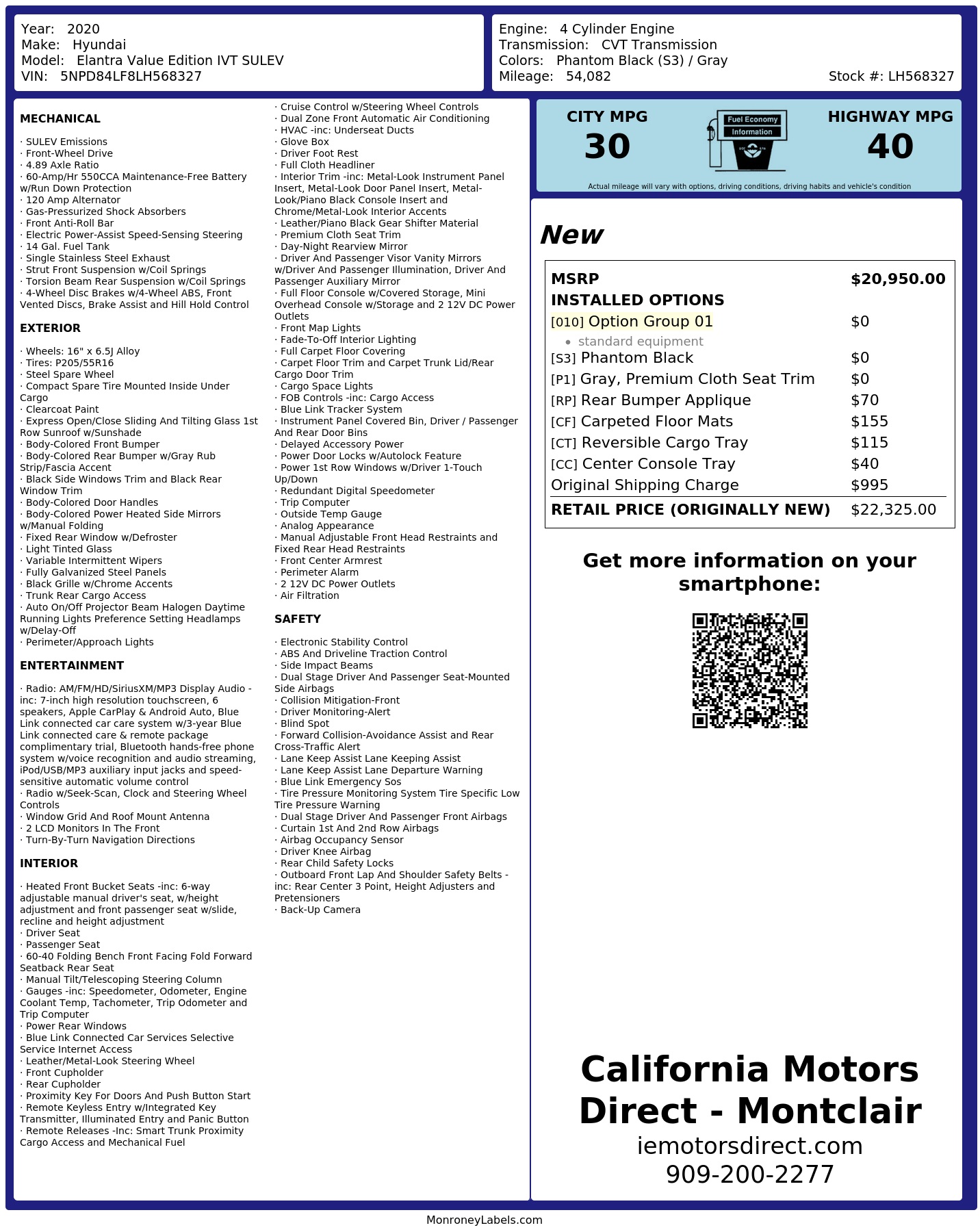 Year: 2020
Make: Hyundai
Model: Elantra Value Edition IVT SULEV
VIN: 5NPD84LF8LH568327

Engine: 4 Cylinder Engine
Transmission: CVT Transmission
Colors: Phantom Black (S3) / Gray
Mileage: 54,082
Stock #: LH568327

MECHANICAL

· SULEV Emissions
· Front-Wheel Drive
· 4.89 Axle Ratio
· 60-Amp/Hr 550CCA Maintenance-Free Battery w/Run Down Protection
· 120 Amp Alternator
· Gas-Pressurized Shock Absorbers
· Front Anti-Roll Bar
· Electric Power-Assist Speed-Sensing Steering
· 14 Gal. Fuel Tank
· Single Stainless Steel Exhaust
· Strut Front Suspension w/Coil Springs
· Torsion Beam Rear Suspension w/Coil Springs
· 4-Wheel Disc Brakes w/4-Wheel ABS, Front Vented Discs, Brake Assist and Hill Hold Control

EXTERIOR

· Wheels: 16" x 6.5J Alloy
· Tires: P205/55R16
· Steel Spare Wheel
· Compact Spare Tire Mounted Inside Under Cargo
· Clearcoat Paint
· Express Open/Close Sliding And Tilting Glass 1st Row Sunroof w/Sunshade
· Body-Colored Front Bumper
· Body-Colored Rear Bumper w/Gray Rub Strip/Fascia Accent
· Black Side Windows Trim and Black Rear Window Trim
· Body-Colored Door Handles
· Body-Colored Power Heated Side Mirrors w/Manual Folding
· Fixed Rear Window w/Defroster
· Light Tinted Glass
· Variable Intermittent Wipers
· Fully Galvanized Steel Panels
· Black Grille w/Chrome Accents
· Trunk Rear Cargo Access
· Auto On/Off Projector Beam Halogen Daytime Running Lights Preference Setting Headlamps w/Delay-Off
· Perimeter/Approach Lights

ENTERTAINMENT

· Radio: AM/FM/HD/SiriusXM/MP3 Display Audio -inc: 7-inch high resolution touchscreen, 6 speakers, Apple CarPlay & Android Auto, Blue Link connected car care system w/3-year Blue Link connected care & remote package complimentary trial, Bluetooth hands-free phone system w/voice recognition and audio streaming, iPod/USB/MP3 auxiliary input jacks and speed-sensitive automatic volume control
· Radio w/Seek-Scan, Clock and Steering Wheel Controls
· Window Grid And Roof Mount Antenna
· 2 LCD Monitors In The Front
· Turn-By-Turn Navigation Directions

INTERIOR

· Heated Front Bucket Seats -inc: 6-way adjustable manual driver's seat, w/height adjustment and front passenger seat w/slide, recline and height adjustment
· Driver Seat
· Passenger Seat
· 60-40 Folding Bench Front Facing Fold Forward Seatback Rear Seat
· Manual Tilt/Telescoping Steering Column
· Gauges -inc: Speedometer, Odometer, Engine Coolant Temp, Tachometer, Trip Odometer and Trip Computer
· Power Rear Windows
· Blue Link Connected Car Services Selective Service Internet Access
· Leather/Metal-Look Steering Wheel
· Front Cupholder
· Rear Cupholder
· Proximity Key For Doors And Push Button Start
· Remote Keyless Entry w/Integrated Key Transmitter, Illuminated Entry and Panic Button
· Remote Releases -Inc: Smart Trunk Proximity Cargo Access and Mechanical Fuel

· Cruise Control w/Steering Wheel Controls
· Dual Zone Front Automatic Air Conditioning
· HVAC -inc: Underseat Ducts
· Glove Box
· Driver Foot Rest
· Full Cloth Headliner
· Interior Trim -inc: Metal-Look Instrument Panel Insert, Metal-Look Door Panel Insert, Metal-Look/Piano Black Console Insert and Chrome/Metal-Look Interior Accents
· Leather/Piano Black Gear Shifter Material
· Premium Cloth Seat Trim
· Day-Night Rearview Mirror
· Driver And Passenger Visor Vanity Mirrors w/Driver And Passenger Illumination, Driver And Passenger Auxiliary Mirror
· Full Floor Console w/Covered Storage, Mini Overhead Console w/Storage and 2 12V DC Power Outlets
· Front Map Lights
· Fade-To-Off Interior Lighting
· Full Carpet Floor Covering
· Carpet Floor Trim and Carpet Trunk Lid/Rear Cargo Door Trim
· Cargo Space Lights
· FOB Controls -inc: Cargo Access
· Blue Link Tracker System
· Instrument Panel Covered Bin, Driver / Passenger And Rear Door Bins
· Delayed Accessory Power
· Power Door Locks w/Autolock Feature
· Power 1st Row Windows w/Driver 1-Touch Up/Down
· Redundant Digital Speedometer
· Trip Computer
· Outside Temp Gauge
· Analog Appearance
· Manual Adjustable Front Head Restraints and Fixed Rear Head Restraints
· Front Center Armrest
· Perimeter Alarm
· 2 12V DC Power Outlets
· Air Filtration

SAFETY

· Electronic Stability Control
· ABS And Driveline Traction Control
· Side Impact Beams
· Dual Stage Driver And Passenger Seat-Mounted Side Airbags
· Collision Mitigation-Front
· Driver Monitoring-Alert
· Blind Spot
· Forward Collision-Avoidance Assist and Rear Cross-Traffic Alert
· Lane Keep Assist Lane Keeping Assist
· Lane Keep Assist Lane Departure Warning
· Blue Link Emergency Sos
· Tire Pressure Monitoring System Tire Specific Low Tire Pressure Warning
· Dual Stage Driver And Passenger Front Airbags
· Curtain 1st And 2nd Row Airbags
· Airbag Occupancy Sensor
· Driver Knee Airbag
· Rear Child Safety Locks
· Outboard Front Lap And Shoulder Safety Belts -inc: Rear Center 3 Point, Height Adjusters and Pretensioners
· Back-Up Camera

CITY MPG
30

Fuel Economy
Information

HIGHWAY MPG
40

Actual mileage will vary with options, driving conditions, driving habits and vehicle's condition

New

MSRP $20,950.00
INSTALLED OPTIONS
[010] Option Group 01 $0
• standard equipment
[S3] Phantom Black $0
[P1] Gray, Premium Cloth Seat Trim $0
[RP] Rear Bumper Applique $70
[CF] Carpeted Floor Mats $155
[CT] Reversible Cargo Tray $115
[CC] Center Console Tray $40
Original Shipping Charge $995
RETAIL PRICE (ORIGINALLY NEW) $22,325.00

Get more information on your smartphone:

California Motors Direct - Montclair
iemotorsdirect.com
909-200-2277

MonroneyLabels.com